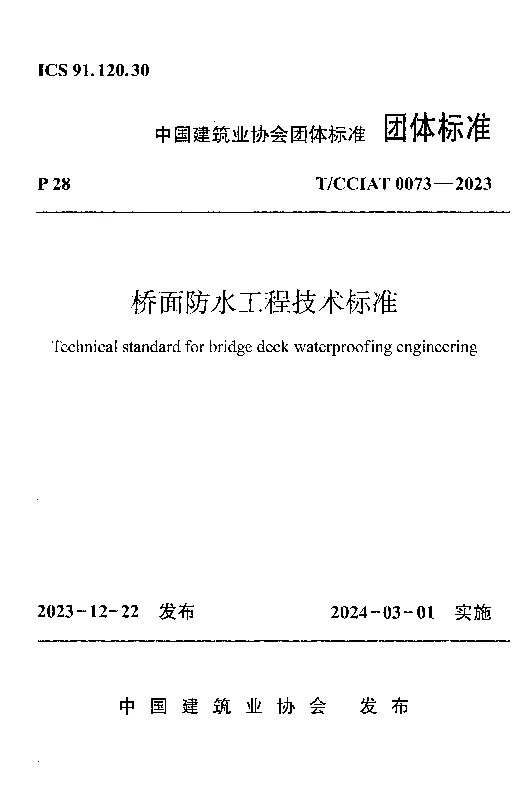 ICS 91.120.30

中国建筑业协会团体标准 团体标准

P 28 T/CCIAT 0073—2023

桥面防水工程技术标准

Technical standard for bridge deck waterproofing engineering

2023-12-22 发布 2024-03-01 实施

中国建筑业协会 发布